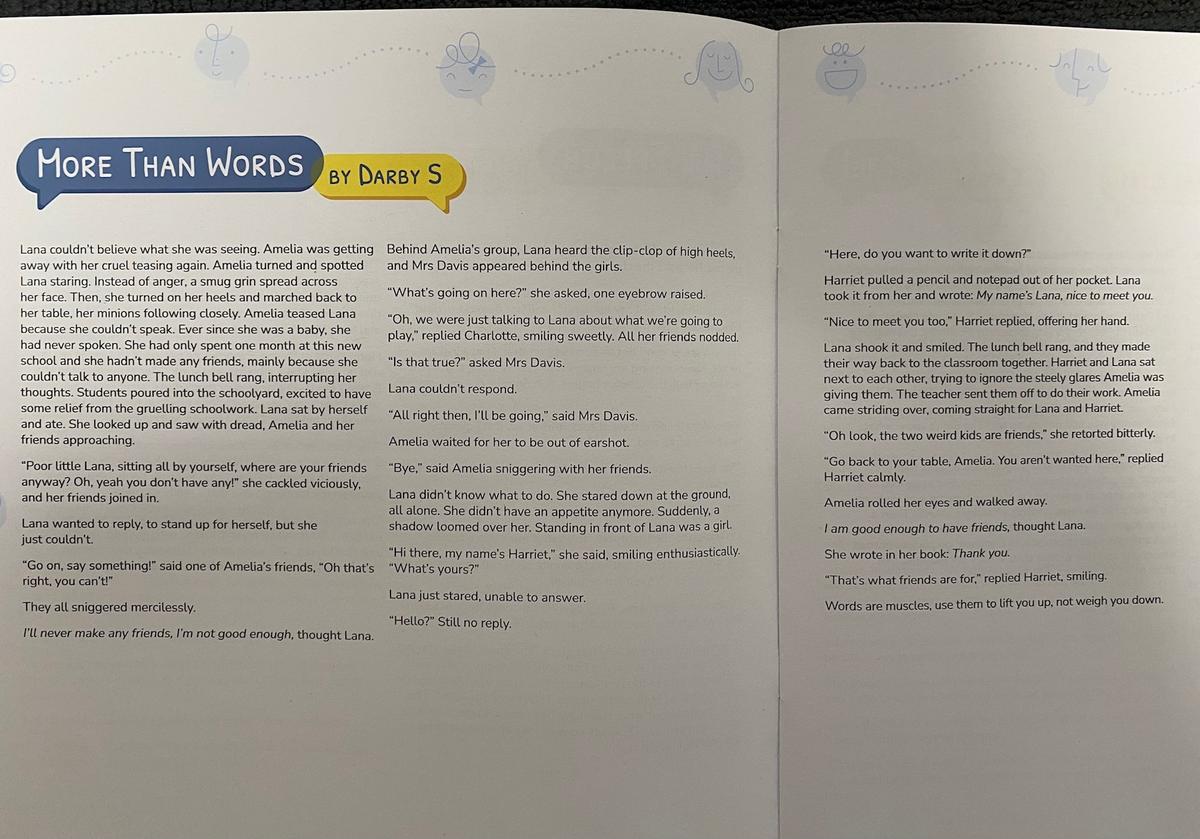 MORE THAN WORDS

BY DARBY S

Lana couldn't believe what she was seeing. Amelia was getting away with her cruel teasing again. Amelia turned and spotted Lana staring. Instead of anger, a smug grin spread across her face. Then, she turned on her heels and marched back to her table, her minions following closely. Amelia teased Lana because she couldn't speak. Ever since she was a baby, she had never spoken. She had only spent one month at this new school and she hadn't made any friends, mainly because she couldn't talk to anyone. The lunch bell rang, interrupting her thoughts. Students poured into the schoolyard, excited to have some relief from the gruelling schoolwork. Lana sat by herself and ate. She looked up and saw with dread, Amelia and her friends approaching.

"Poor little Lana, sitting all by yourself, where are your friends anyway? Oh, yeah you don't have any!" she cackled viciously, and her friends joined in.

Lana wanted to reply, to stand up for herself, but she just couldn't.

"Go on, say something!" said one of Amelia's friends, "Oh that's right, you can't!"

They all sniggered mercilessly.

I'll never make any friends, I'm not good enough, thought Lana.

Behind Amelia's group, Lana heard the clip-clop of high heels, and Mrs Davis appeared behind the girls.

"What's going on here?" she asked, one eyebrow raised.

"Oh, we were just talking to Lana about what we're going to play," replied Charlotte, smiling sweetly. All her friends nodded.

"Is that true?" asked Mrs Davis.

Lana couldn't respond.

"All right then, I'll be going," said Mrs Davis.

Amelia waited for her to be out of earshot.

"Bye," said Amelia sniggering with her friends.

Lana didn't know what to do. She stared down at the ground, all alone. She didn't have an appetite anymore. Suddenly, a shadow loomed over her. Standing in front of Lana was a girl.

"Hi there, my name's Harriet," she said, smiling enthusiastically. "What's yours?"

Lana just stared, unable to answer.

"Hello?" Still no reply.

"Here, do you want to write it down?"

Harriet pulled a pencil and notepad out of her pocket. Lana took it from her and wrote: My name's Lana, nice to meet you.

"Nice to meet you too," Harriet replied, offering her hand.

Lana shook it and smiled. The lunch bell rang, and they made their way back to the classroom together. Harriet and Lana sat next to each other, trying to ignore the steely glares Amelia was giving them. The teacher sent them off to do their work. Amelia came striding over, coming straight for Lana and Harriet.

"Oh look, the two weird kids are friends," she retorted bitterly.

"Go back to your table, Amelia. You aren't wanted here," replied Harriet calmly.

Amelia rolled her eyes and walked away.

I am good enough to have friends, thought Lana.

She wrote in her book: Thank you.

"That's what friends are for," replied Harriet, smiling.

Words are muscles, use them to lift you up, not weigh you down.